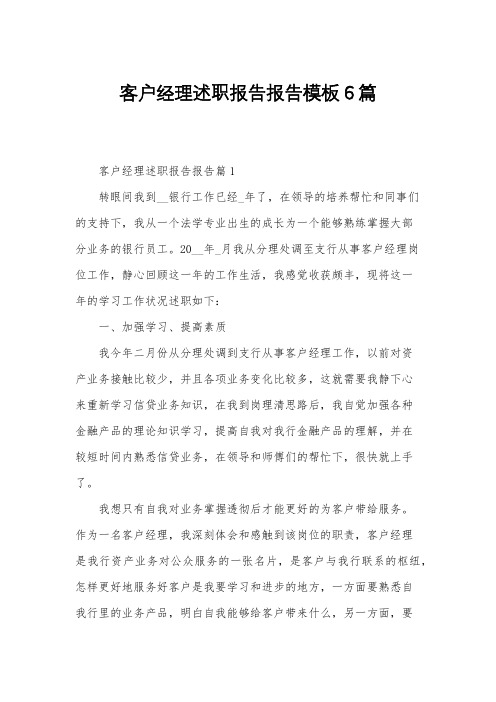 客户经理述职报告报告模板6篇

客户经理述职报告报告篇1

转眼间我到__银行工作已经_年了，在领导的培养帮忙和同事们的支持下，我从一个法学专业出生的成长为一个能够熟练掌握大部分业务的银行员工。20__年_月我从分理处调至支行从事客户经理岗位工作，静心回顾这一年的工作生活，我感觉收获颇丰，现将这一年的学习工作状况述职如下：

一、加强学习、提高素质

我今年二月份从分理处调到支行从事客户经理工作，以前对资产业务接触比较少，并且各项业务变化比较多，这就需要我静下心来重新学习信贷业务知识，在我到岗理清思路后，我自觉加强各种金融产品的理论知识学习，提高自我对我行金融产品的理解，并在较短时间内熟悉信贷业务，在领导和师傅们的帮忙下，很快就上手了。

我想只有自我对业务掌握透彻后才能更好的为客户带给服务。作为一名客户经理，我深刻体会和感触到该岗位的职责，客户经理是我行资产业务对公众服务的一张名片，是客户与我行联系的枢纽，怎样更好地服务好客户是我要学习和进步的地方，一方面要熟悉自我行里的业务产品，明白自我能够给客户带来什么，另一方面，要